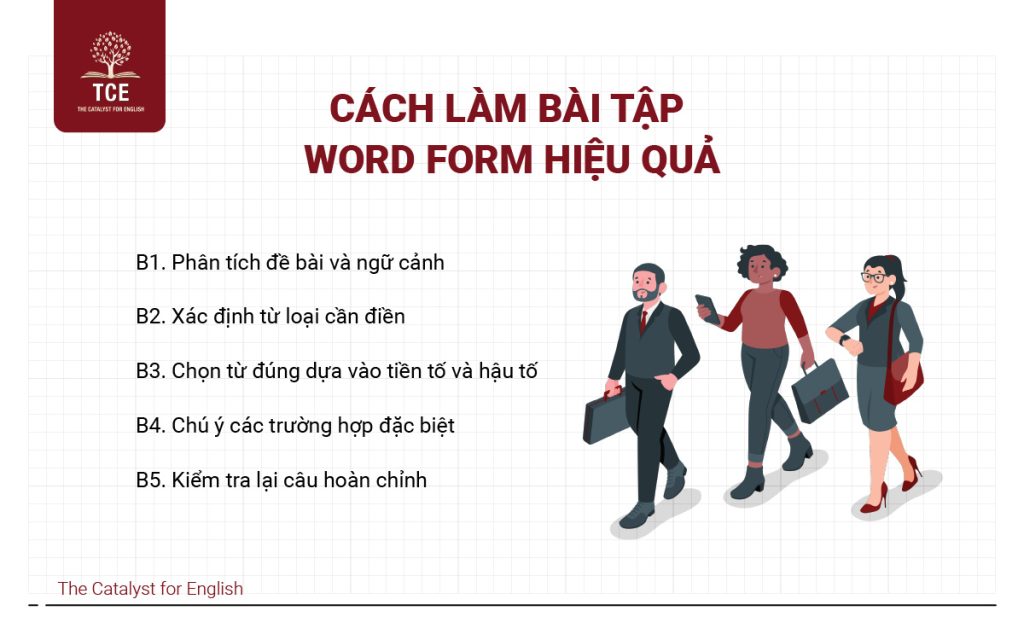 TCE
THE CATALYST FOR ENGLISH

CÁCH LÀM BÀI TẬP
WORD FORM HIỆU QUẢ

B1. Phân tích đề bài và ngữ cảnh

B2. Xác định từ loại cần điền

B3. Chọn từ đúng dựa vào tiền tố và hậu tố

B4. Chú ý các trường hợp đặc biệt

B5. Kiểm tra lại câu hoàn chỉnh

The Catalyst for English